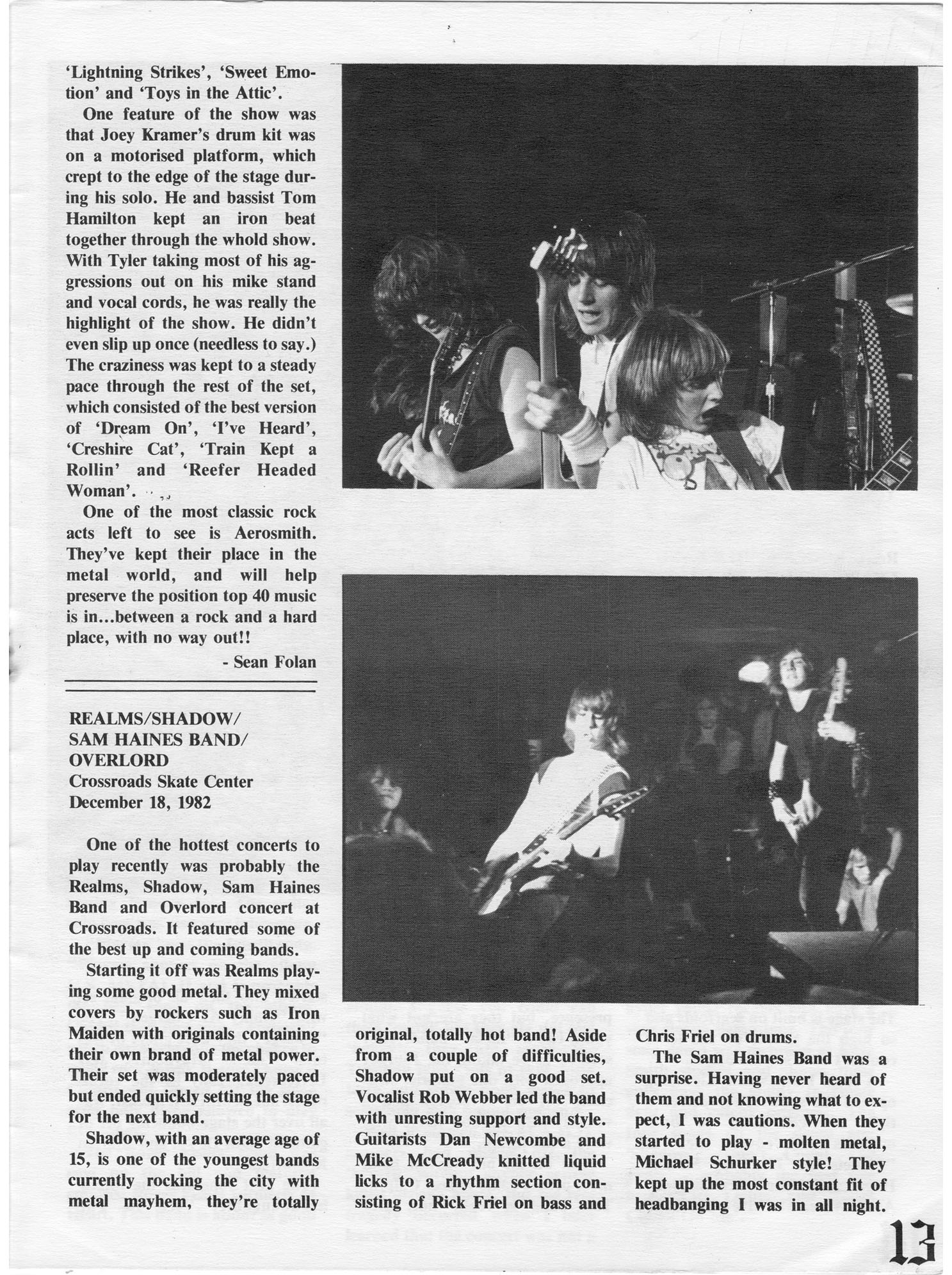 'Lightning Strikes', 'Sweet Emotion' and 'Toys in the Attic'.

One feature of the show was that Joey Kramer's drum kit was on a motorised platform, which crept to the edge of the stage during his solo. He and bassist Tom Hamilton kept an iron beat together through the whold show. With Tyler taking most of his aggressions out on his mike stand and vocal cords, he was really the highlight of the show. He didn't even slip up once (needless to say.) The craziness was kept to a steady pace through the rest of the set, which consisted of the best version of 'Dream On', 'I've Heard', 'Creshire Cat', 'Train Kept a Rollin' and 'Reefer Headed Woman'.

One of the most classic rock acts left to see is Aerosmith. They've kept their place in the metal world, and will help preserve the position top 40 music is in...between a rock and a hard place, with no way out!!

- Sean Folan

REALMS/SHADOW/ SAM HAINES BAND/ OVERLORD
Crossroads Skate Center
December 18, 1982

One of the hottest concerts to play recently was probably the Realms, Shadow, Sam Haines Band and Overlord concert at Crossroads. It featured some of the best up and coming bands.

Starting it off was Realms playing some good metal. They mixed covers by rockers such as Iron Maiden with originals containing their own brand of metal power. Their set was moderately paced but ended quickly setting the stage for the next band.

Shadow, with an average age of 15, is one of the youngest bands currently rocking the city with metal mayhem, they're totally original, totally hot band! Aside from a couple of difficulties, Shadow put on a good set. Vocalist Rob Webber led the band with unresting support and style. Guitarists Dan Newcombe and Mike McCready knitted liquid licks to a rhythm section consisting of Rick Friel on bass and Chris Friel on drums.

The Sam Haines Band was a surprise. Having never heard of them and not knowing what to expect, I was cautions. When they started to play - molten metal, Michael Schurker style! They kept up the most constant fit of headbanging I was in all night.

13